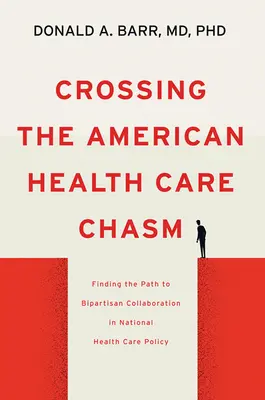 DONALD A. BARR, MD, PHD

CROSSING THE AMERICAN HEALTH CARE CHASM

Finding the Path to Bipartisan Collaboration in National Health Care Policy